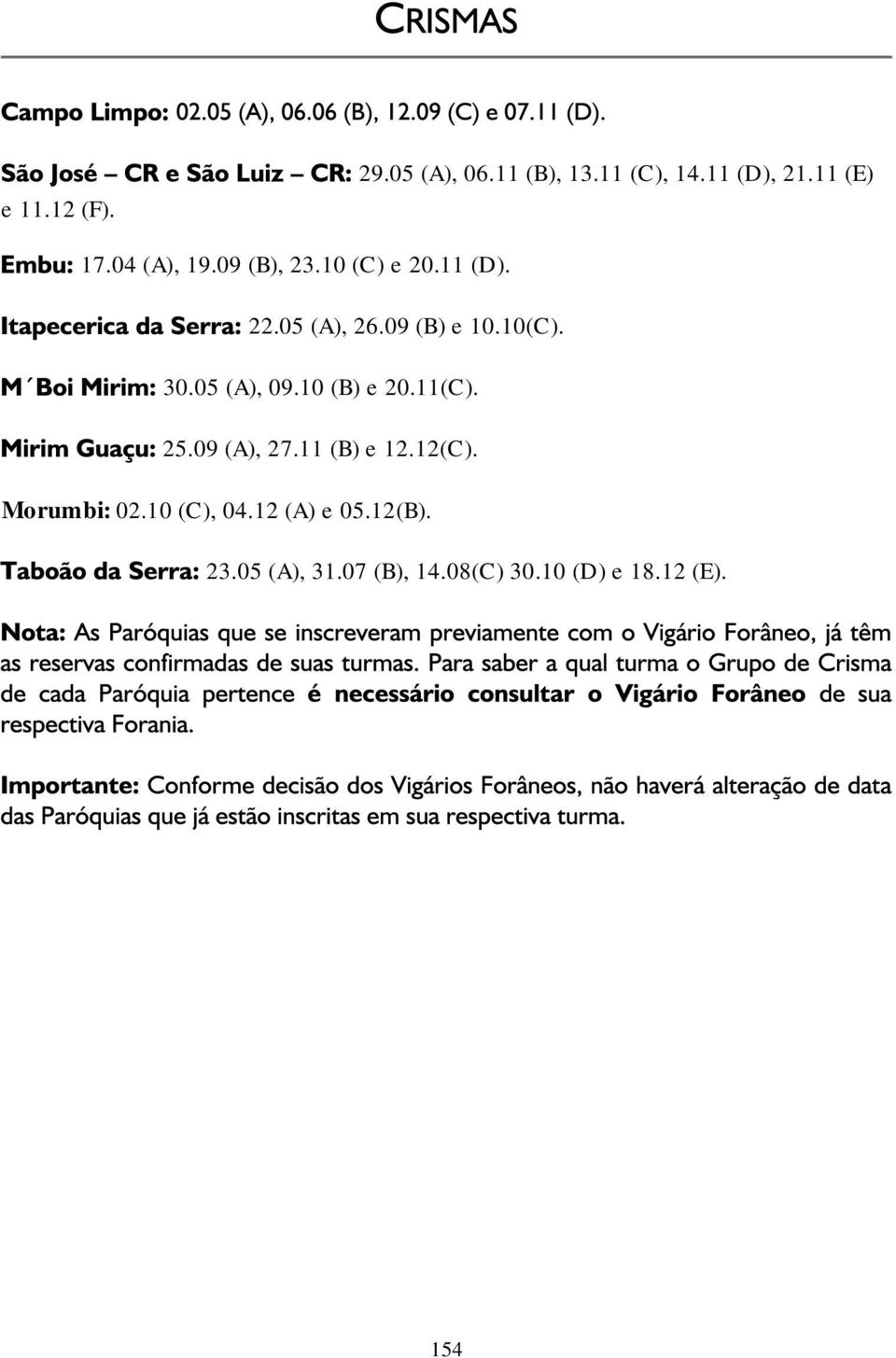 CRISMAS

Campo Limpo: 02.05 (A), 06.06 (B), 12.09 (C) e 07.11 (D).

São José – CR e São Luiz – CR: 29.05 (A), 06.11 (B), 13.11 (C), 14.11 (D), 21.11 (E) e 11.12 (F).

Embu: 17.04 (A), 19.09 (B), 23.10 (C) e 20.11 (D).

Itapecerica da Serra: 22.05 (A), 26.09 (B) e 10.10(C).

M´Boi Mirim: 30.05 (A), 09.10 (B) e 20.11(C).

Mirim Guaçu: 25.09 (A), 27.11 (B) e 12.12(C).

Morumbi: 02.10 (C), 04.12 (A) e 05.12(B).

Taboão da Serra: 23.05 (A), 31.07 (B), 14.08(C) 30.10 (D) e 18.12 (E).

Nota: As Paróquias que se inscreveram previamente com o Vigário Forâneo, já têm as reservas confirmadas de suas turmas. Para saber a qual turma o Grupo de Crisma de cada Paróquia pertence é necessário consultar o Vigário Forâneo de sua respectiva Forania.

Importante: Conforme decisão dos Vigários Forâneos, não haverá alteração de data das Paróquias que já estão inscritas em sua respectiva turma.

154